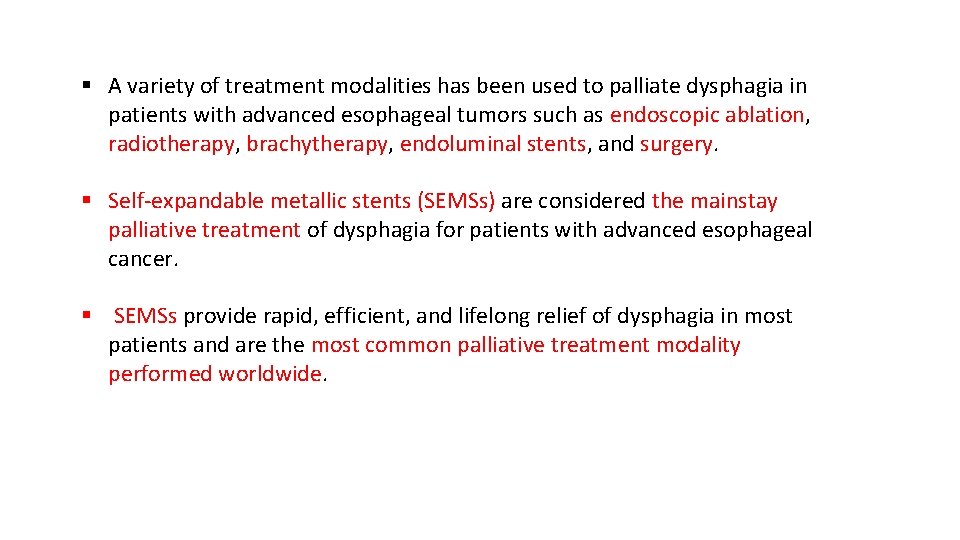 • A variety of treatment modalities has been used to palliate dysphagia in patients with advanced esophageal tumors such as endoscopic ablation, radiotherapy, brachytherapy, endoluminal stents, and surgery.

• Self-expandable metallic stents (SEMSs) are considered the mainstay palliative treatment of dysphagia for patients with advanced esophageal cancer.

• SEMSs provide rapid, efficient, and lifelong relief of dysphagia in most patients and are the most common palliative treatment modality performed worldwide.